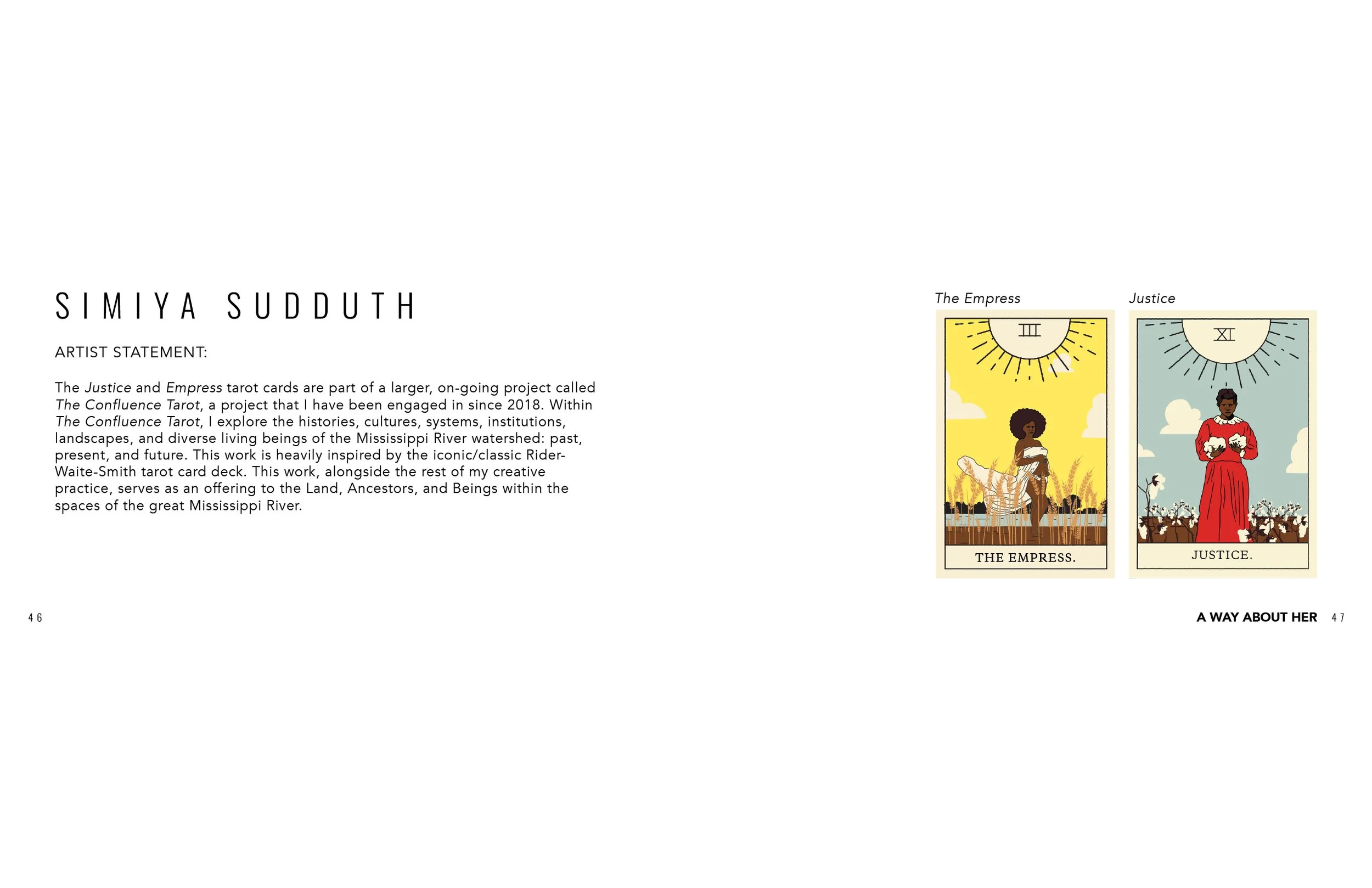 SIMIYA SUDDUTH

ARTIST STATEMENT:

The Justice and Empress tarot cards are part of a larger, on-going project called The Confluence Tarot, a project that I have been engaged in since 2018. Within The Confluence Tarot, I explore the histories, cultures, systems, institutions, landscapes, and diverse living beings of the Mississippi River watershed: past, present, and future. This work is heavily inspired by the iconic/classic Rider-Waite-Smith tarot card deck. This work, alongside the rest of my creative practice, serves as an offering to the Land, Ancestors, and Beings within the spaces of the great Mississippi River.

The Empress

III

THE EMPRESS.

Justice

XI

JUSTICE.

46

A WAY ABOUT HER 47